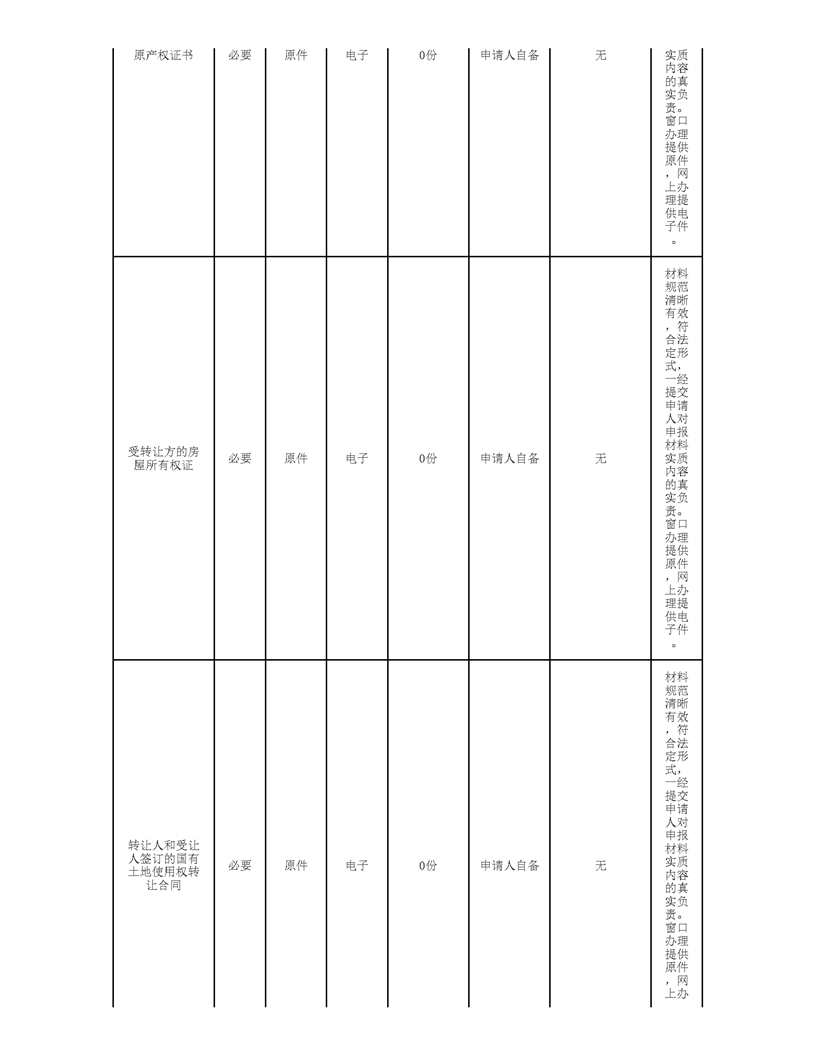 | 原产权证书 | 必要 | 原件 | 电子 | 0份 | 申请人自备 | 无 | 实质内容的真实负责。窗口办理提供原件，网上办理提供电子件。 |
|---|---|---|---|---|---|---|---|
| 受转让方的房屋所有权证 | 必要 | 原件 | 电子 | 0份 | 申请人自备 | 无 | 材料规范清晰有效，符合法定形式，一经提交申请人对申报材料实质内容的真实负责。窗口办理提供原件，网上办理提供电子件。 |
| 转让人和受让人签订的国有土地使用权转让合同 | 必要 | 原件 | 电子 | 0份 | 申请人自备 | 无 | 材料规范清晰有效，符合法定形式，一经提交申请人对申报材料实质内容的真实负责。窗口办理提供原件，网上办 |